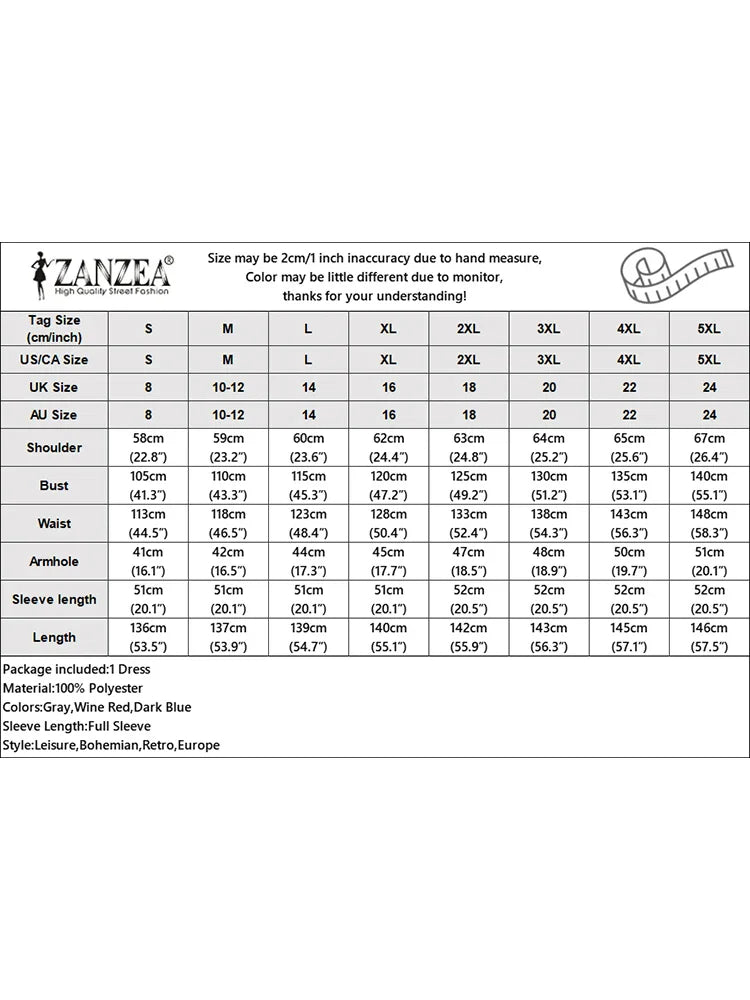 ZANZEA®
High Quality Street Fashion

Size may be 2cm/1 inch inaccuracy due to hand measure,
Color may be little different due to monitor,
thanks for your understanding!

| Tag Size (cm/inch) | S | M | L | XL | 2XL | 3XL | 4XL | 5XL |
|---|---|---|---|---|---|---|---|---|
| US/CA Size | S | M | L | XL | 2XL | 3XL | 4XL | 5XL |
| UK Size | 8 | 10-12 | 14 | 16 | 18 | 20 | 22 | 24 |
| AU Size | 8 | 10-12 | 14 | 16 | 18 | 20 | 22 | 24 |
| Shoulder | 58cm (22.8") | 59cm (23.2") | 60cm (23.6") | 62cm (24.4") | 63cm (24.8") | 64cm (25.2") | 65cm (25.6") | 67cm (26.4") |
| Bust | 105cm (41.3") | 110cm (43.3") | 115cm (45.3") | 120cm (47.2") | 125cm (49.2") | 130cm (51.2") | 135cm (53.1") | 140cm (55.1") |
| Waist | 113cm (44.5") | 118cm (46.5") | 123cm (48.4") | 128cm (50.4") | 133cm (52.4") | 138cm (54.3") | 143cm (56.3") | 148cm (58.3") |
| Armhole | 41cm (16.1") | 42cm (16.5") | 44cm (17.3") | 45cm (17.7") | 47cm (18.5") | 48cm (18.9") | 50cm (19.7") | 51cm (20.1") |
| Sleeve length | 51cm (20.1") | 51cm (20.1") | 51cm (20.1") | 51cm (20.1") | 52cm (20.5") | 52cm (20.5") | 52cm (20.5") | 52cm (20.5") |
| Length | 136cm (53.5") | 137cm (53.9") | 139cm (54.7") | 140cm (55.1") | 142cm (55.9") | 143cm (56.3") | 145cm (57.1") | 146cm (57.5") |

Package included:1 Dress
Material:100% Polyester
Colors:Gray,Wine Red,Dark Blue
Sleeve Length:Full Sleeve
Style:Leisure,Bohemian,Retro,Europe